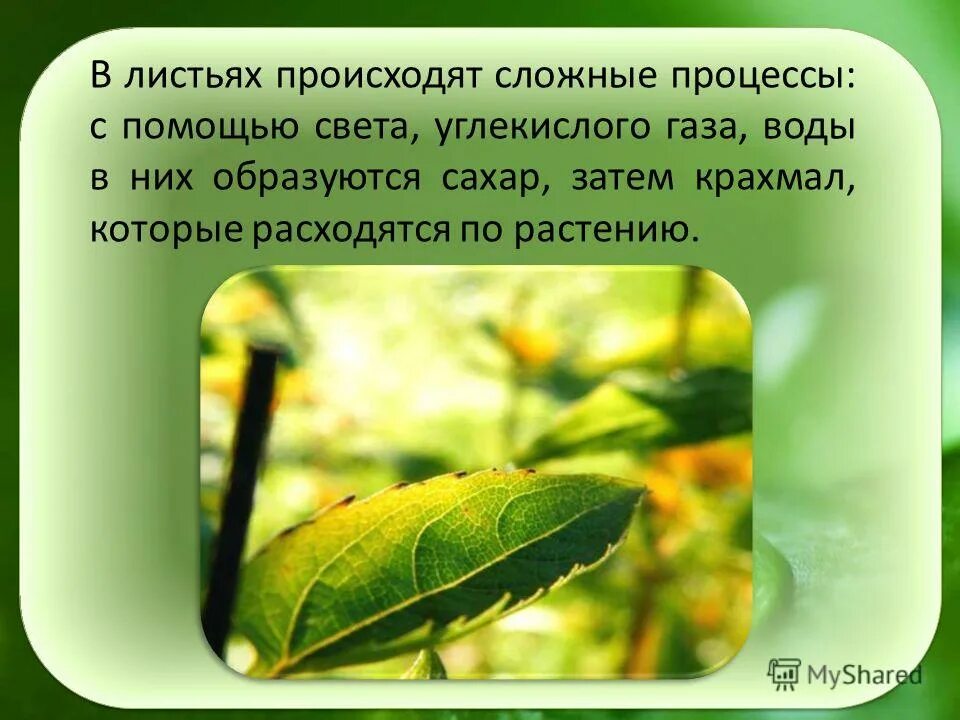 В листьях происходят сложные процессы: с помощью света, углекислого газа, воды в них образуются сахар, затем крахмал, которые расходятся по растению.

MyShared